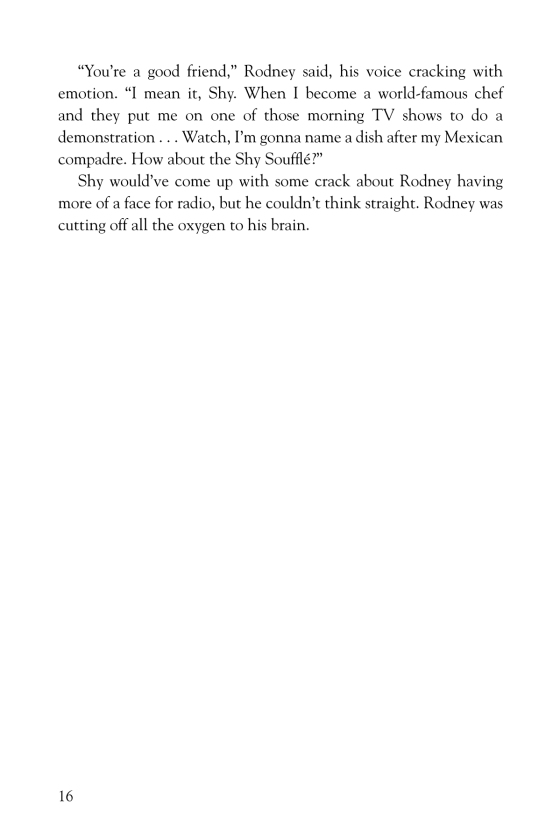 “You’re a good friend,” Rodney said, his voice cracking with emotion. “I mean it, Shy. When I become a world-famous chef and they put me on one of those morning TV shows to do a demonstration . . . Watch, I’m gonna name a dish after my Mexican compadre. How about the Shy Soufflé?”

Shy would’ve come up with some crack about Rodney having more of a face for radio, but he couldn’t think straight. Rodney was cutting off all the oxygen to his brain.

16